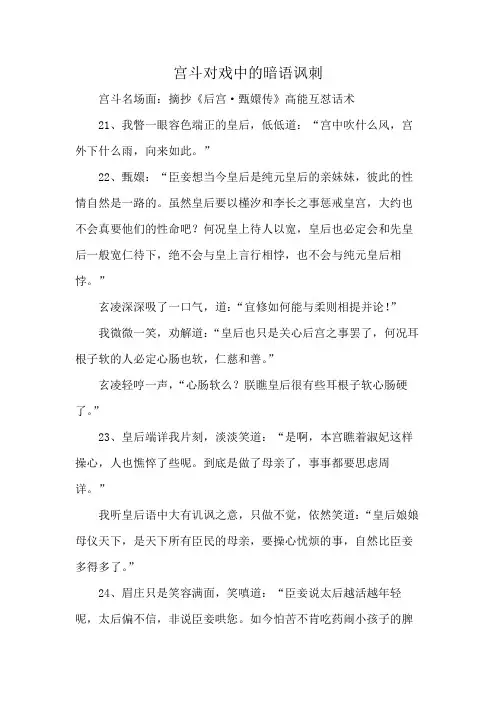 宫斗对戏中的暗语讽刺

宫斗名场面：摘抄《后宫·甄嬛传》高能互怼话术

21、我瞥一眼容色端正的皇后，低低道：“宫中吹什么风，宫外下什么雨，向来如此。”

22、甄嬛：“臣妾想当今皇后是纯元皇后的亲妹妹，彼此的性情自然是一路的。虽然皇后要以槿汐和李长之事惩戒皇宫，大约也不会真要他们的性命吧？何况皇上待人以宽，皇后也必定会和先皇后一般宽仁待下，绝不会与皇上言行相悖，也不会与纯元皇后相悖。”

玄凌深深吸了一口气，道：“宜修如何能与柔则相提并论！”

我微微一笑，劝解道：“皇后也只是关心后宫之事罢了，何况耳根子软的人必定心肠也软，仁慈和善。”

玄凌轻哼一声，“心肠软么？朕瞧皇后很有些耳根子软心肠硬了。”

23、皇后端详我片刻，淡淡笑道：“是啊，本宫瞧着淑妃这样操心，人也憔悴了些呢。到底是做了母亲了，事事都要思虑周详。”

我听皇后语中大有讥讽之意，只做不觉，依然笑道：“皇后娘娘母仪天下，是天下所有臣民的母亲，要操心忧烦的事，自然比臣妾多得多了。”

24、眉庄只是笑容满面，笑嗔道：“臣妾说太后越活越年轻呢，太后偏不信，非说臣妾哄您。如今怕苦不肯吃药闹小孩子的脾